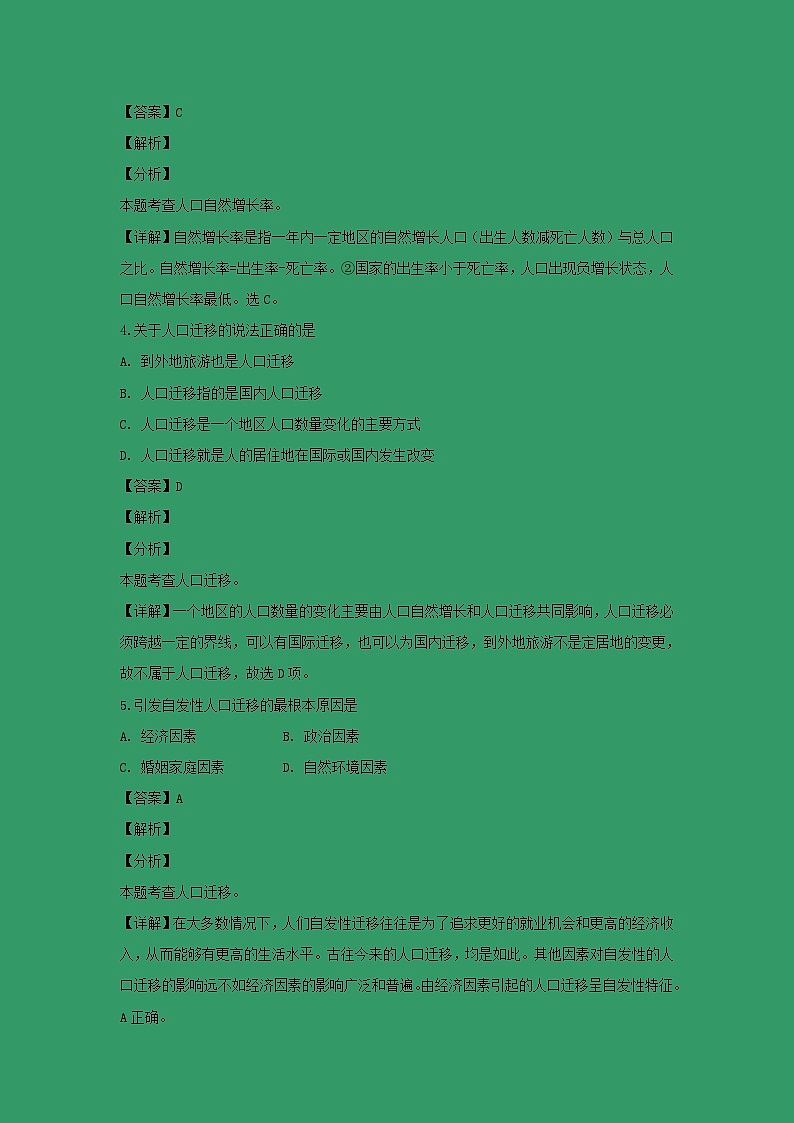 【答案】C

【解析】

【分析】

本题考查人口自然增长率。

【详解】自然增长率是指一年内一定地区的自然增长人口（出生人数减死亡人数）与总人口之比。自然增长率=出生率-死亡率。②国家的出生率小于死亡率，人口出现负增长状态，人口自然增长率最低。选C。

4.关于人口迁移的说法正确的是

A. 到外地旅游也是人口迁移

B. 人口迁移指的是国内人口迁移

C. 人口迁移是一个地区人口数量变化的主要方式

D. 人口迁移就是人的居住地在国际或国内发生改变

【答案】D

【解析】

【分析】

本题考查人口迁移。

【详解】一个地区的人口数量的变化主要由人口自然增长和人口迁移共同影响，人口迁移必须跨越一定的界线，可以有国际迁移，也可以为国内迁移，到外地旅游不是定居地的变更，故不属于人口迁移，故选D项。

5.引发自发性人口迁移的最根本原因是

A. 经济因素　　B. 政治因素

C. 婚姻家庭因素　　D. 自然环境因素

【答案】A

【解析】

【分析】

本题考查人口迁移。

【详解】在大多数情况下，人们自发性迁移往往是为了追求更好的就业机会和更高的经济收入，从而能够有更高的生活水平。古往今来的人口迁移，均是如此。其他因素对自发性的人口迁移的影响远不如经济因素的影响广泛和普遍。由经济因素引起的人口迁移呈自发性特征。A正确。